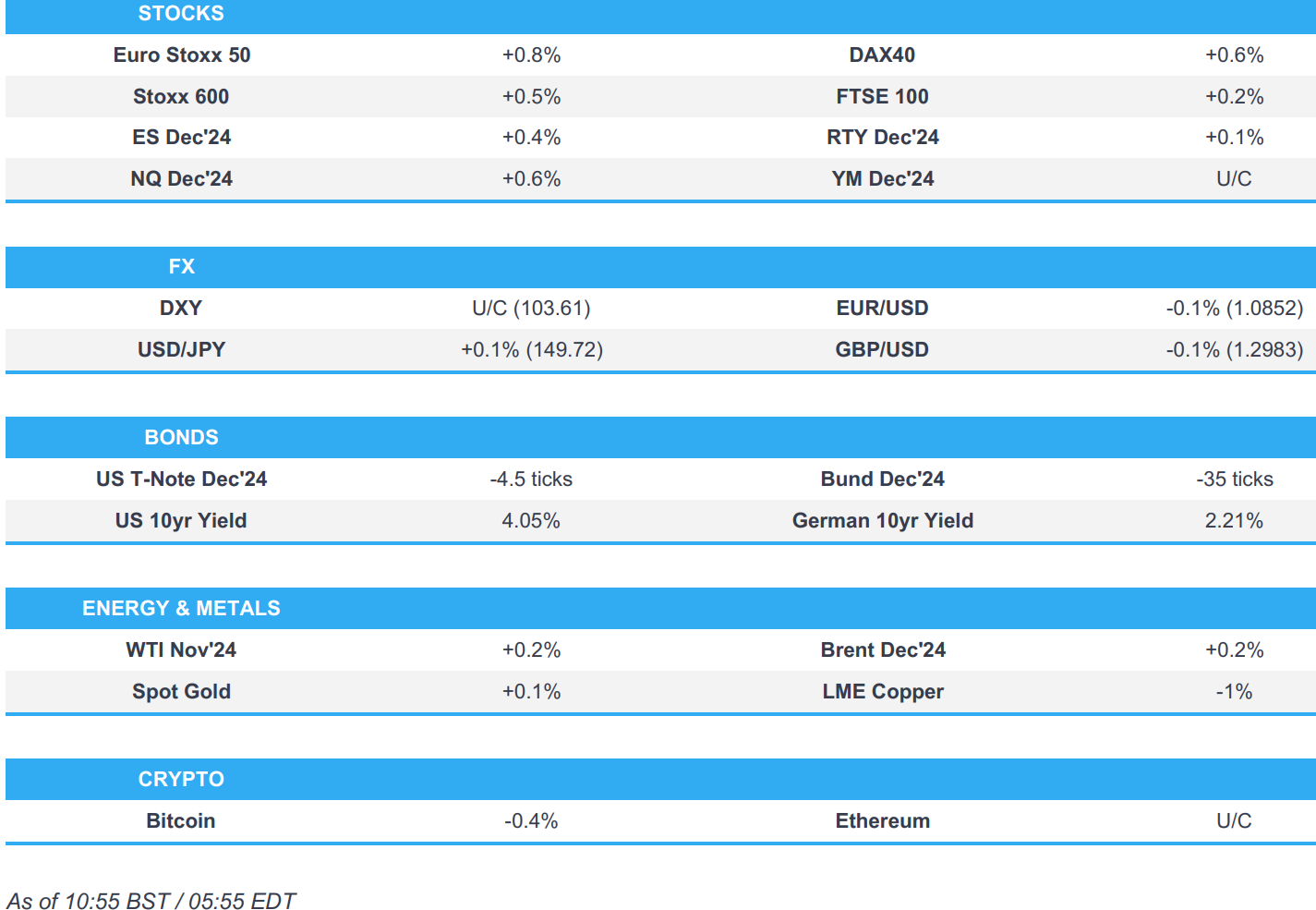 | STOCKS | | | |
|---|---|---|---|
| Euro Stoxx 50 | +0.8% | DAX40 | +0.6% |
| Stoxx 600 | +0.5% | FTSE 100 | +0.2% |
| ES Dec'24 | +0.4% | RTY Dec'24 | +0.1% |
| NQ Dec'24 | +0.6% | YM Dec'24 | U/C |

| FX | | | |
|---|---|---|---|
| DXY | U/C (103.61) | EUR/USD | -0.1% (1.0852) |
| USD/JPY | +0.1% (149.72) | GBP/USD | -0.1% (1.2983) |

| BONDS | | | |
|---|---|---|---|
| US T-Note Dec'24 | -4.5 ticks | Bund Dec'24 | -35 ticks |
| US 10yr Yield | 4.05% | German 10yr Yield | 2.21% |

| ENERGY & METALS | | | |
|---|---|---|---|
| WTI Nov'24 | +0.2% | Brent Dec'24 | +0.2% |
| Spot Gold | +0.1% | LME Copper | -1% |

| CRYPTO | | | |
|---|---|---|---|
| Bitcoin | -0.4% | Ethereum | U/C |

As of 10:55 BST / 05:55 EDT